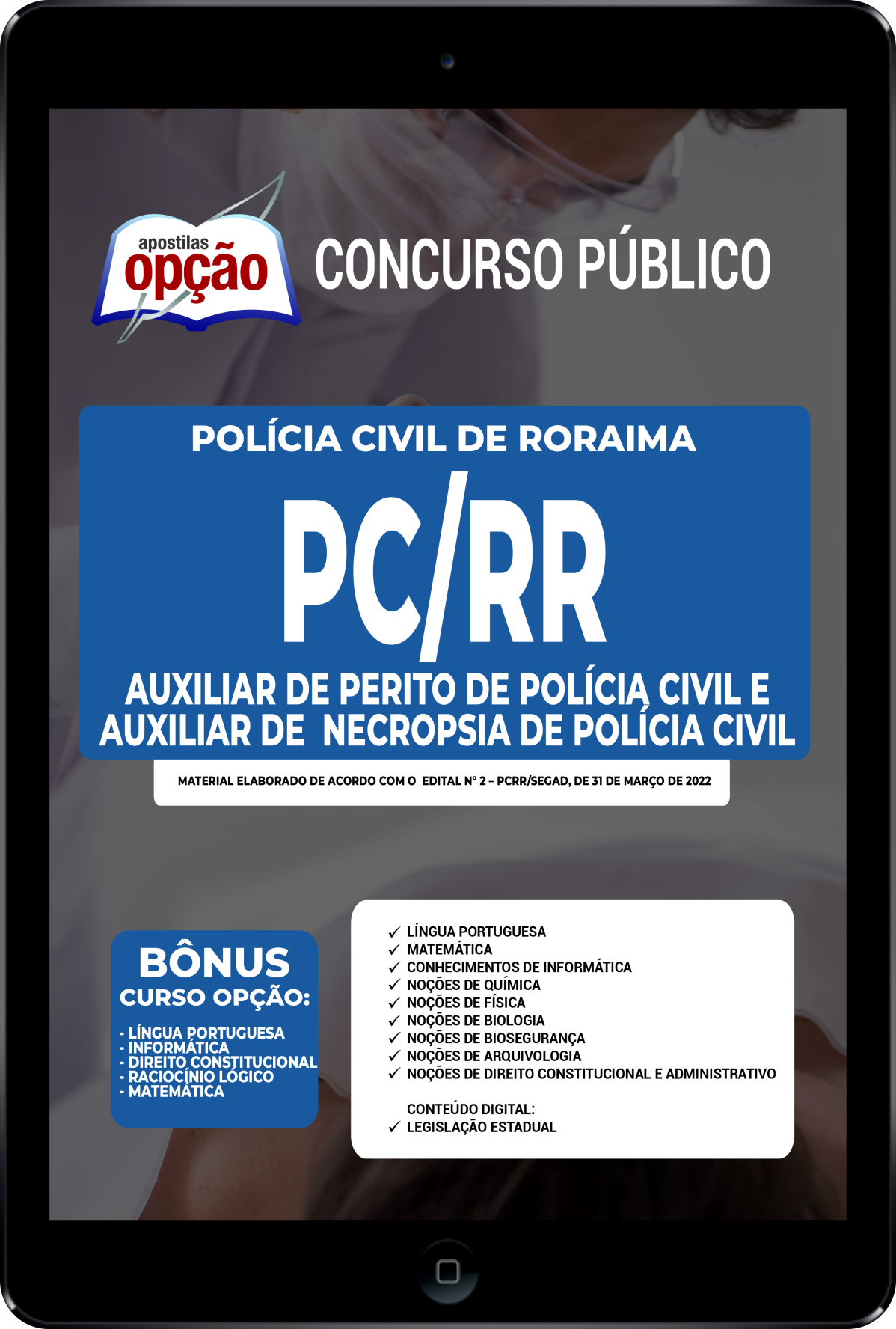 apostilas
opção

CONCURSO PÚBLICO

POLÍCIA CIVIL DE RORAIMA

PC/RR

AUXILIAR DE PERITO DE POLÍCIA CIVIL E AUXILIAR DE NECROPSIA DE POLÍCIA CIVIL

MATERIAL ELABORADO DE ACORDO COM O EDITAL Nº 2 – PCRR/SEGAD, DE 31 DE MARÇO DE 2022

BÔNUS
CURSO OPÇÃO:

- LÍNGUA PORTUGUESA
- INFORMÁTICA
- DIREITO CONSTITUCIONAL
- RACIOCÍNIO LÓGICO
- MATEMÁTICA

✓ LÍNGUA PORTUGUESA
✓ MATEMÁTICA
✓ CONHECIMENTOS DE INFORMÁTICA
✓ NOÇÕES DE QUÍMICA
✓ NOÇÕES DE FÍSICA
✓ NOÇÕES DE BIOLOGIA
✓ NOÇÕES DE BIOSEGURANÇA
✓ NOÇÕES DE ARQUIVOLOGIA
✓ NOÇÕES DE DIREITO CONSTITUCIONAL E ADMINISTRATIVO

CONTEÚDO DIGITAL:
✓ LEGISLAÇÃO ESTADUAL